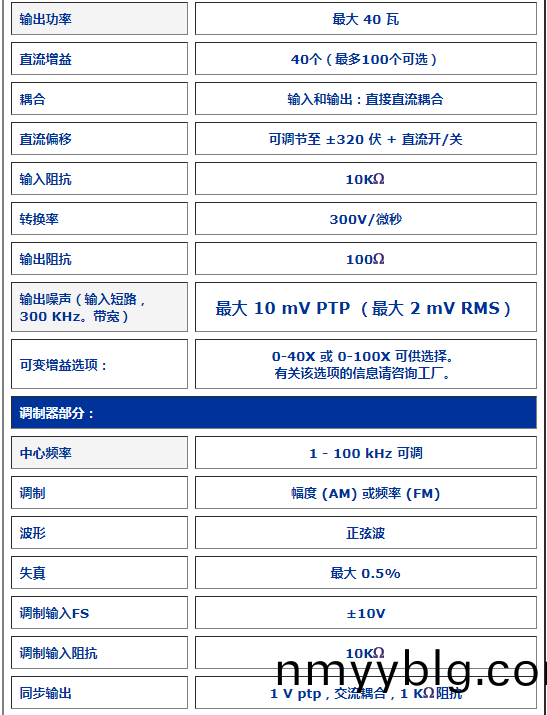 | 输出功率 | 最大 40 瓦 |
|---|---|
| 直流增益 | 40个（最多100个可选） |
| 耦合 | 输入和输出：直接直流耦合 |
| 直流偏移 | 可调节至 ±320 伏 + 直流开/关 |
| 输入阻抗 | 10KΩ |
| 转换率 | 300V/微秒 |
| 输出阻抗 | 100Ω |
| 输出噪声（输入短路，300 KHz。带宽） | 最大 10 mV PTP （最大 2 mV RMS） |
| 可变增益选项： | 0-40X 或 0-100X 可供选择。有关该选项的信息请咨询工厂。 |
| 调制器部分： | |
| 中心频率 | 1 - 100 kHz 可调 |
| 调制 | 幅度 (AM) 或频率 (FM) |
| 波形 | 正弦波 |
| 失真 | 最大 0.5% |
| 调制输入FS | ±10V |
| 调制输入阻抗 | 10KΩ |
| 同步输出 | 1 V ptp，交流耦合，1 KΩ阻抗 |

nmyyblg.co